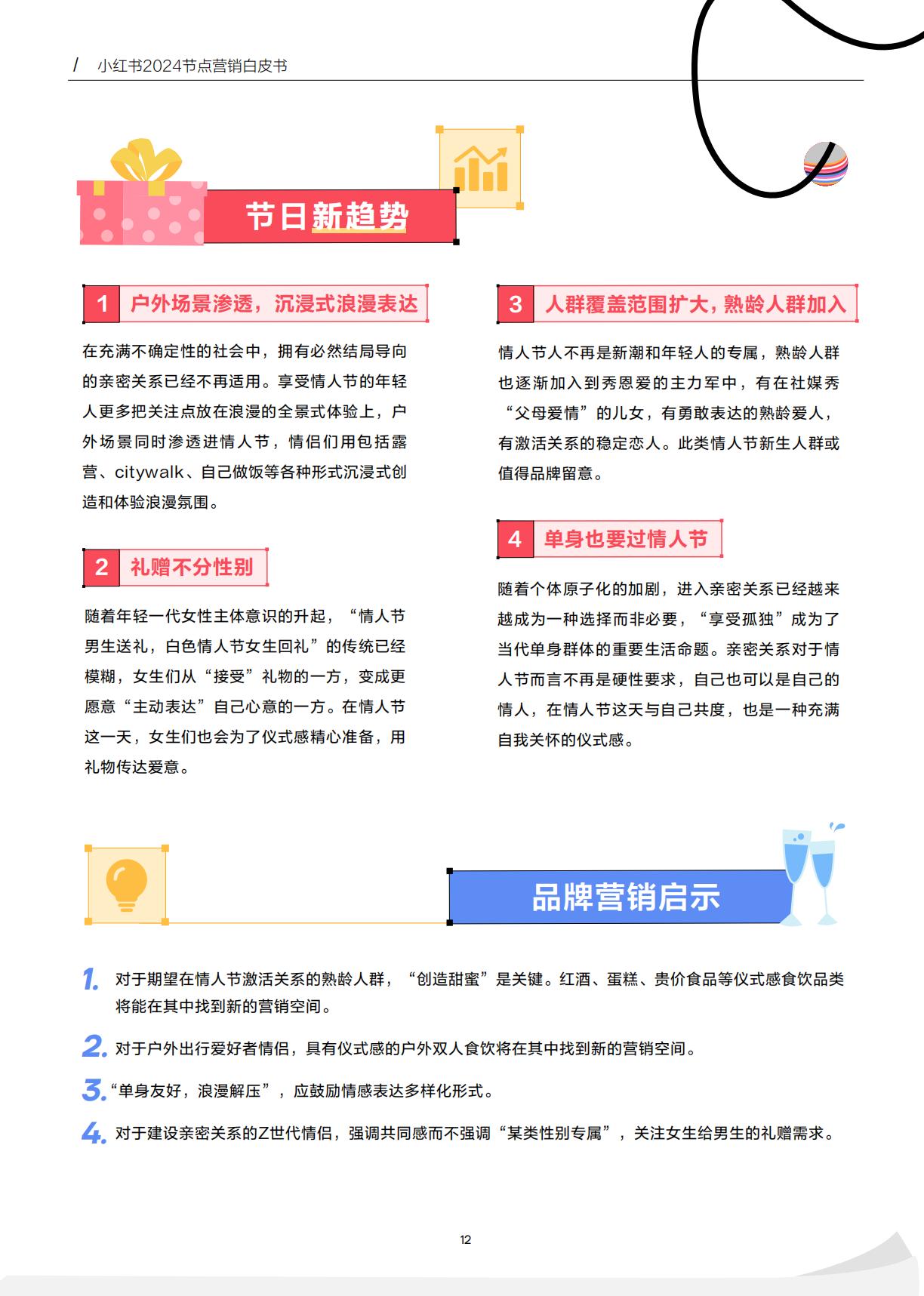 / 小红书2024节点营销白皮书

节日新趋势

1 户外场景渗透，沉浸式浪漫表达

在充满不确定性的社会中，拥有必然结局导向的亲密关系已经不再适用。享受情人节的年轻人更多把关注点放在浪漫的全景式体验上，户外场景同时渗透进情人节，情侣们用包括露营、citywalk、自己做饭等各种形式沉浸式创造和体验浪漫氛围。

2 礼赠不分性别

随着年轻一代女性主体意识的升起，“情人节男生送礼，白色情人节女生回礼”的传统已经模糊，女生们从“接受”礼物的一方，变成更愿意“主动表达”自己心意的一方。在情人节这一天，女生们也会为了仪式感精心准备，用礼物传达爱意。

3 人群覆盖范围扩大，熟龄人群加入

情人节人不再是新潮和年轻人的专属，熟龄人群也逐渐加入到秀恩爱的主力军中，有在社媒秀“父母爱情”的儿女，有勇敢表达的熟龄爱人，有激活关系的稳定恋人。此类情人节新生人群或值得品牌留意。

4 单身也要过情人节

随着个体原子化的加剧，进入亲密关系已经越来越成为一种选择而非必要，“享受孤独”成为了当代单身群体的重要生活命题。亲密关系对于情人节而言不再是硬性要求，自己也可以是自己的情人，在情人节这天与自己共度，也是一种充满自我关怀的仪式感。

品牌营销启示

1. 对于期望在情人节激活关系的熟龄人群，“创造甜蜜”是关键。红酒、蛋糕、贵价食品等仪式感食饮品类将能在其中找到新的营销空间。

2. 对于户外出行爱好者情侣，具有仪式感的户外双人食饮将在其中找到新的营销空间。

3. “单身友好，浪漫解压”，应鼓励情感表达多样化形式。

4. 对于建设亲密关系的Z世代情侣，强调共同感而不强调“某类性别专属”，关注女生给男生的礼赠需求。

12